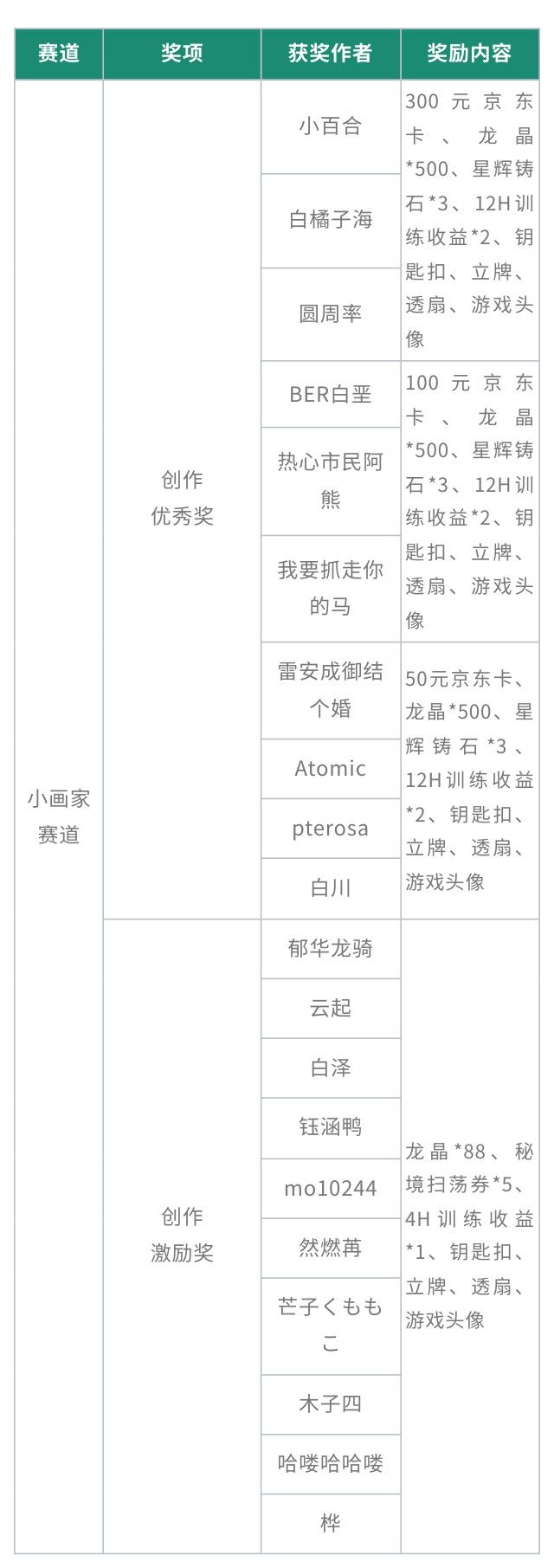 | 赛道 | 奖项 | 获奖作者 | 奖励内容 |
|---|---|---|---|
| 小画家赛道 | 创作优秀奖 | 小百合 | 300元京东卡、龙晶*500、星辉铸石*3、12H训练收益*2、钥匙扣、立牌、透扇、游戏头像 |
|  |  | 白橘子海 |  |
|  |  | 圆周率 |  |
|  |  | BER白垩 | 100元京东卡、龙晶*500、星辉铸石*3、12H训练收益*2、钥匙扣、立牌、透扇、游戏头像 |
|  |  | 热心市民阿熊 |  |
|  |  | 我要抓走你的马 |  |
|  |  | 雷安成御结个婚 | 50元京东卡、龙晶*500、星辉铸石*3、12H训练收益*2、钥匙扣、立牌、透扇、游戏头像 |
|  |  | Atomic |  |
|  |  | pterosa |  |
|  |  | 白川 |  |
|  | 创作激励奖 | 郁华龙骑 | 龙晶*88、秘境扫荡券*5、4H训练收益*1、钥匙扣、立牌、透扇、游戏头像 |
|  |  | 云起 |  |
|  |  | 白泽 |  |
|  |  | 钰涵鸭 |  |
|  |  | mo10244 |  |
|  |  | 然燃苒 |  |
|  |  | 芒子くももこ |  |
|  |  | 木子四 |  |
|  |  | 哈喽哈哈喽 |  |
|  |  | 桦 |  |